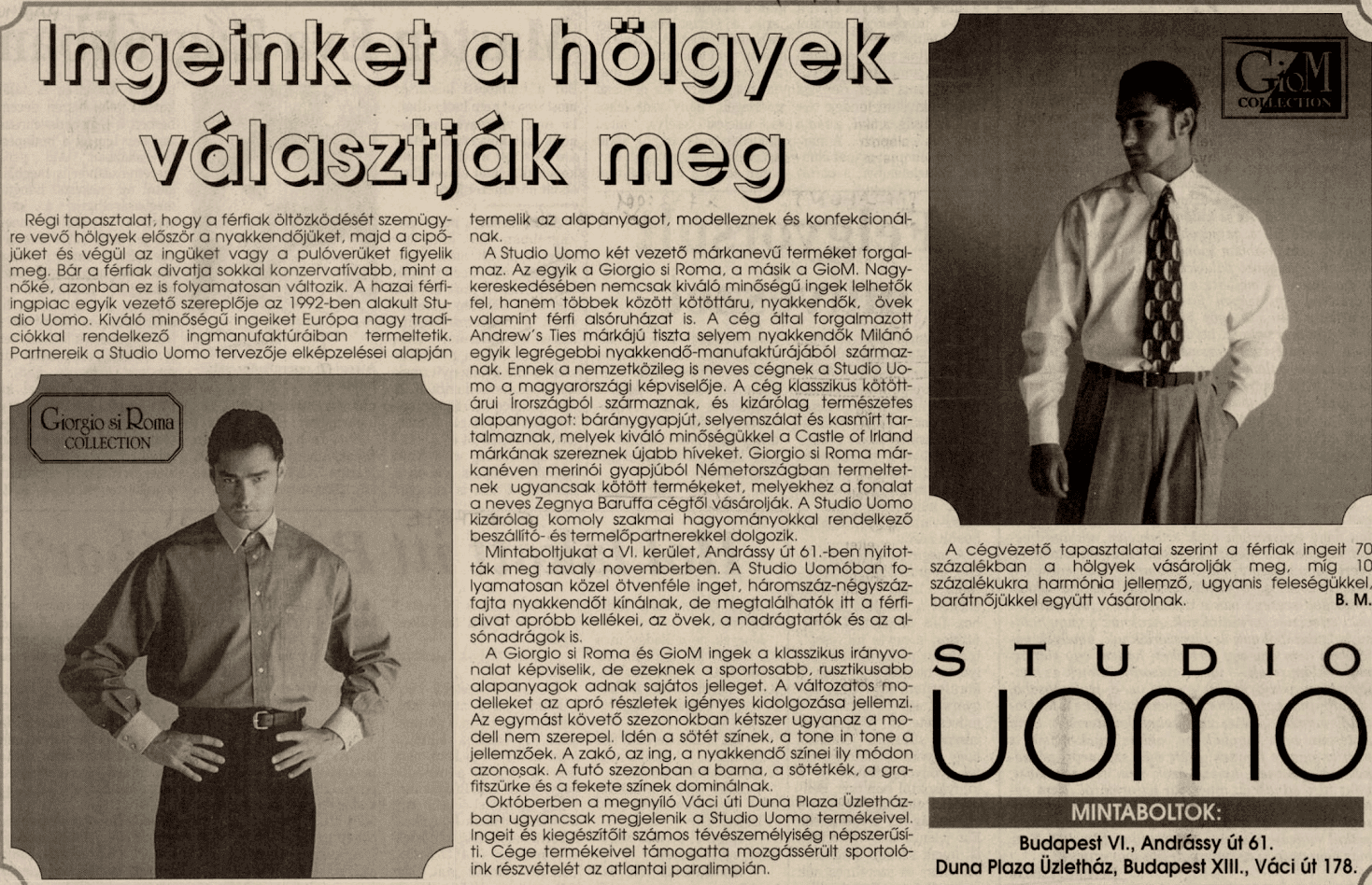 Ingeinket a hölgyek választják meg

Régi tapasztalat, hogy a férfiak öltözködését szemügyre vevő hölgyek először a nyakkendőjüket, majd a cipőjüket és végül az ingüket vagy a pulóverüket figyelik meg. Bár a férfiak divatja sokkal konzervatívabb, mint a nőké, azonban ez is folyamatosan változik. A hazai férfiingpiac egyik vezető szereplője az 1992-ben alakult Studio Uomo. Kiváló minőségű ingeiket Európa nagy tradíciókkal rendelkező ingmanufaktúráiban termeltetik. Partnereik a Studio Uomo tervezője elképzelései alapján

Giorgio si Roma COLLECTION

termelik az alapanyagot, modelleznek és konfekcionálnak.

A Studio Uomo két vezető márkanevű terméket forgalmaz. Az egyik a Giorgio si Roma, a másik a GioM. Nagykereskedésében nemcsak kiváló minőségű ingek lelhetők fel, hanem többek között kötöttáru, nyakkendők, övek valamint férfi alsóruházat is. A cég által forgalmazott Andrew's Ties márkájú tiszta selyem nyakkendők Milánó egyik legrégebbi nyakkendő-manufaktúrájából származnak. Ennek a nemzetközileg is neves cégnek a Studio Uomo a magyarországi képviselője. A cég klasszikus kötöttárui Írországból származnak, és kizárólag természetes alapanyagot: báránygyapjút, selyemszálat és kasmírt tartalmaznak, melyek kiváló minőségükkel a Castle of Irland márkának szereznek újabb híveket. Giorgio si Roma márkanéven merinói gyapjúból Németországban termeltetnek ugyancsak kötött termékeket, melyekhez a fonalat a neves Zegnya Baruffa cégtől vásárolják. A Studio Uomo kizárólag komoly szakmai hagyományokkal rendelkező beszállító- és termelőpartnerekkel dolgozik.

Mintaboltjukat a VI. kerület, Andrássy út 61.-ben nyitották meg tavaly novemberben. A Studio Uomóban folyamatosan közel ötvenféle inget, háromszáz-négyszázfajta nyakkendőt kínálnak, de megtalálhatók itt a férfidivat apróbb kellékei, az övek, a nadrágtartók és az alsónadrágok is.

A Giorgio si Roma és GioM ingek a klasszikus irányvonalat képviselik, de ezeknek a sportosabb, rusztikusabb alapanyagok adnak sajátos jelleget. A változatos modelleket az apró részletek igényes kidolgozása jellemzi. Az egymást követő szezonokban kétszer ugyanaz a modell nem szerepel. Idén a sötét színek, a tone in tone a jellemzőek. A zakó, az ing, a nyakkendő színei ily módon azonosak. A futó szezonban a barna, a sötétkék, a grafitszürke és a fekete színek dominálnak.

Októberben a megnyíló Váci úti Duna Plaza Üzletházban ugyancsak megjelenik a Studio Uomo termékeivel. Ingeit és kiegészítőit számos tévészemélyiség népszerűsíti. Cége termékeivel támogatta mozgássérült sportolóink részvételét az atlantai paralimpián.

GioM COLLECTION

A cégvezető tapasztalatai szerint a férfiak ingeit 70 százalékban a hölgyek vásárolják meg, míg 10 százalékukra harmónia jellemző, ugyanis feleségükkel, barátnőjükkel együtt vásárolnak.
B. M.

STUDIO UOMO

MINTABOLTOK:
Budapest VI., Andrássy út 61.
Duna Plaza Üzletház, Budapest XIII., Váci út 178.